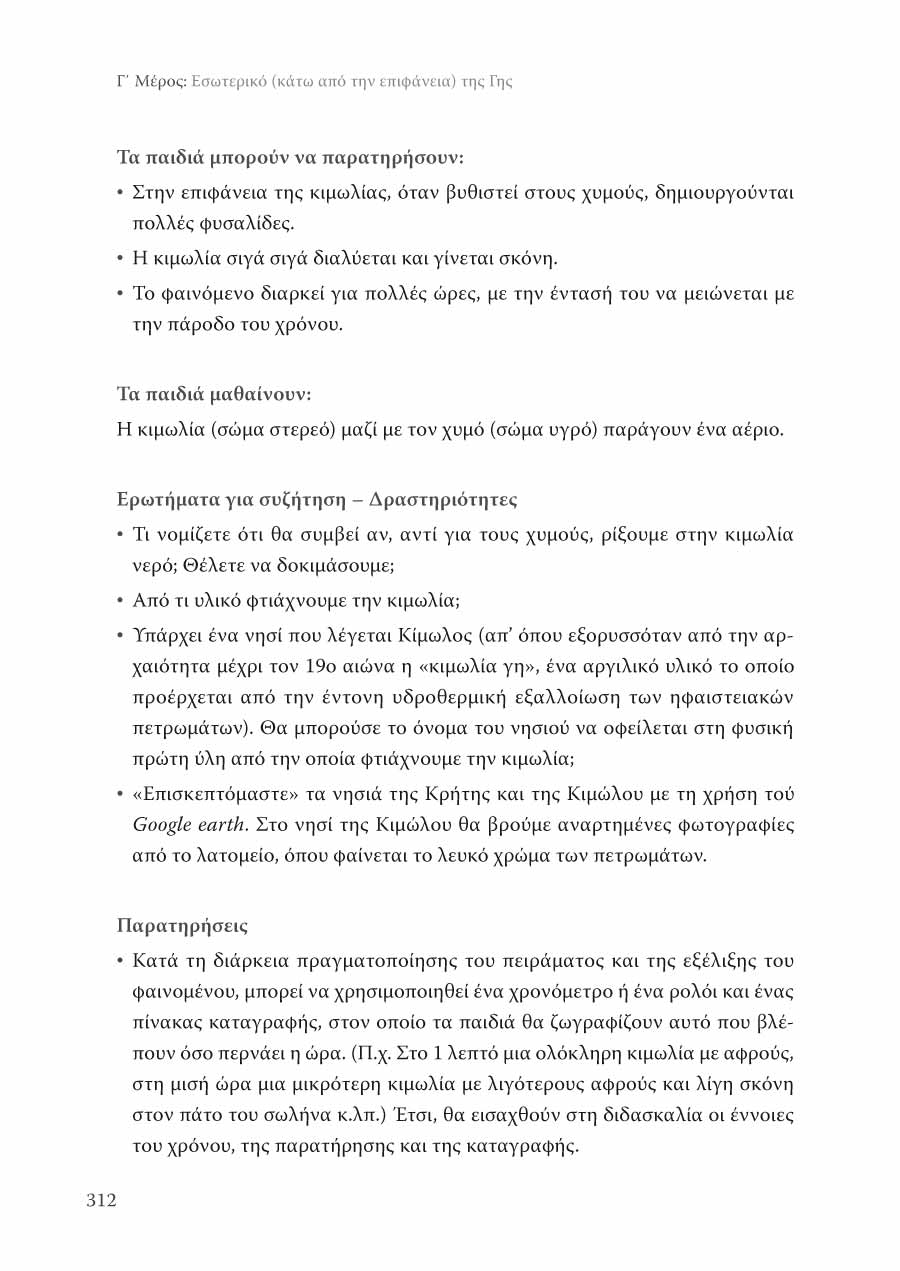 Γ΄ Μέρος: Εσωτερικό (κάτω από την επιφάνεια) της Γης

Τα παιδιά μπορούν να παρατηρήσουν:

• Στην επιφάνεια της κιμωλίας, όταν βυθιστεί στους χυμούς, δημιουργούνται πολλές φυσαλίδες.
• Η κιμωλία σιγά σιγά διαλύεται και γίνεται σκόνη.
• Το φαινόμενο διαρκεί για πολλές ώρες, με την έντασή του να μειώνεται με την πάροδο του χρόνου.

Τα παιδιά μαθαίνουν:

Η κιμωλία (σώμα στερεό) μαζί με τον χυμό (σώμα υγρό) παράγουν ένα αέριο.

Ερωτήματα για συζήτηση – Δραστηριότητες

• Τι νομίζετε ότι θα συμβεί αν, αντί για τους χυμούς, ρίξουμε στην κιμωλία νερό; Θέλετε να δοκιμάσουμε;
• Από τι υλικό φτιάχνουμε την κιμωλία;
• Υπάρχει ένα νησί που λέγεται Κίμωλος (απ' όπου εξορυσσόταν από την αρχαιότητα μέχρι τον 19ο αιώνα η «κιμωλία γη», ένα αργιλικό υλικό το οποίο προέρχεται από την έντονη υδροθερμική εξαλλοίωση των ηφαιστειακών πετρωμάτων). Θα μπορούσε το όνομα του νησιού να οφείλεται στη φυσική πρώτη ύλη από την οποία φτιάχνουμε την κιμωλία;
• «Επισκεπτόμαστε» τα νησιά της Κρήτης και της Κιμώλου με τη χρήση τού Google earth. Στο νησί της Κιμώλου θα βρούμε αναρτημένες φωτογραφίες από το λατομείο, όπου φαίνεται το λευκό χρώμα των πετρωμάτων.

Παρατηρήσεις

• Κατά τη διάρκεια πραγματοποίησης του πειράματος και της εξέλιξης του φαινομένου, μπορεί να χρησιμοποιηθεί ένα χρονόμετρο ή ένα ρολόι και ένας πίνακας καταγραφής, στον οποίο τα παιδιά θα ζωγραφίζουν αυτό που βλέπουν όσο περνάει η ώρα. (Π.χ. Στο 1 λεπτό μια ολόκληρη κιμωλία με αφρούς, στη μισή ώρα μια μικρότερη κιμωλία με λιγότερους αφρούς και λίγη σκόνη στον πάτο του σωλήνα κ.λπ.) Έτσι, θα εισαχθούν στη διδασκαλία οι έννοιες του χρόνου, της παρατήρησης και της καταγραφής.

312